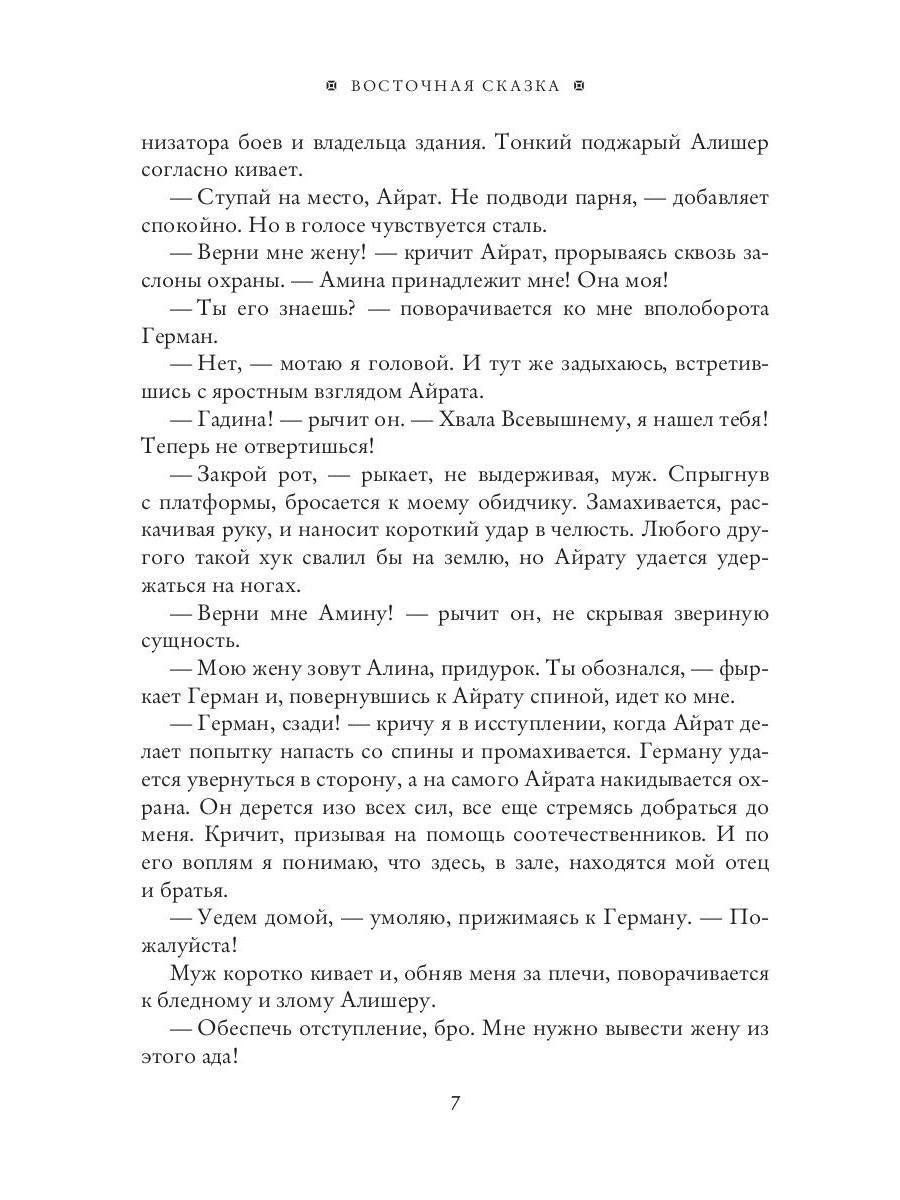 ВОСТОЧНАЯ СКАЗКА

низатора боев и владельца здания. Тонкий поджарый Алишер согласно кивает.

— Ступай на место, Айрат. Не подводи парня, — добавляет спокойно. Но в голосе чувствуется сталь.

— Верни мне жену! — кричит Айрат, прорываясь сквозь заслоны охраны. — Амина принадлежит мне! Она моя!

— Ты его знаешь? — поворачивается ко мне вполоборота Герман.

— Нет, — мотаю я головой. И тут же задыхаюсь, встретившись с яростным взглядом Айрата.

— Гадина! — рычит он. — Хвала Всевышнему, я нашел тебя! Теперь не отвертишься!

— Закрой рот, — рыкает, не выдерживая, муж. Спрыгнув с платформы, бросается к моему обидчику. Замахивается, раскачивая руку, и наносит короткий удар в челюсть. Любого другого такой хук свалил бы на землю, но Айрату удается удержаться на ногах.

— Верни мне Амину! — рычит он, не скрывая звериную сущность.

— Мою жену зовут Алина, придурок. Ты обознался, — фыркает Герман и, повернувшись к Айрату спиной, идет ко мне.

— Герман, сзади! — кричу я в исступлении, когда Айрат делает попытку напасть со спины и промахивается. Герману удается увернуться в сторону, а на самого Айрата накидывается охрана. Он дерется изо всех сил, все еще стремясь добраться до меня. Кричит, призывая на помощь соотечественников. И по его воплям я понимаю, что здесь, в зале, находятся мой отец и братья.

— Уедем домой, — умоляю, прижимаясь к Герману. — Пожалуйста!

Муж коротко кивает и, обняв меня за плечи, поворачивается к бледному и злому Алишеру.

— Обеспечь отступление, бро. Мне нужно вывести жену из этого ада!

7